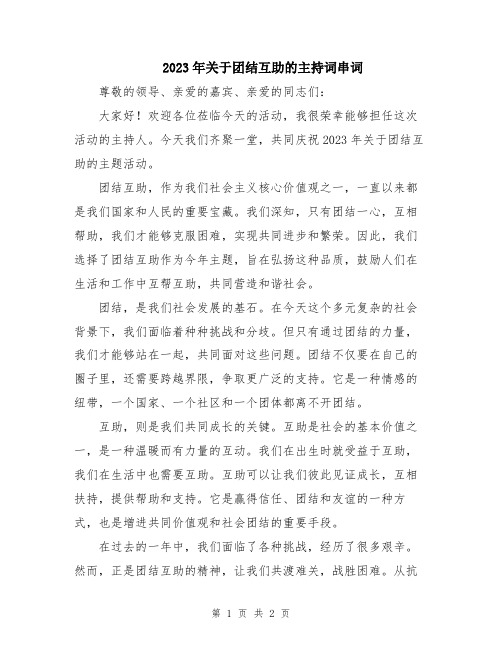 2023年关于团结互助的主持词串词

尊敬的领导、亲爱的嘉宾、亲爱的同志们：

大家好！欢迎各位莅临今天的活动，我很荣幸能够担任这次活动的主持人。今天我们齐聚一堂，共同庆祝2023年关于团结互助的主题活动。

团结互助，作为我们社会主义核心价值观之一，一直以来都是我们国家和人民的重要宝藏。我们深知，只有团结一心，互相帮助，我们才能够克服困难，实现共同进步和繁荣。因此，我们选择了团结互助作为今年主题，旨在弘扬这种品质，鼓励人们在生活和工作中互帮互助，共同营造和谐社会。

团结，是我们社会发展的基石。在今天这个多元复杂的社会背景下，我们面临着种种挑战和分歧。但只有通过团结的力量，我们才能够站在一起，共同面对这些问题。团结不仅要在自己的圈子里，还需要跨越界限，争取更广泛的支持。它是一种情感的纽带，一个国家、一个社区和一个团体都离不开团结。

互助，则是我们共同成长的关键。互助是社会的基本价值之一，是一种温暖而有力量的互动。我们在出生时就受益于互助，我们在生活中也需要互助。互助可以让我们彼此见证成长，互相扶持，提供帮助和支持。它是赢得信任、团结和友谊的一种方式，也是增进共同价值观和社会团结的重要手段。

在过去的一年中，我们面临了各种挑战，经历了很多艰辛。然而，正是团结互助的精神，让我们共渡难关，战胜困难。从抗

第 1 页 共 2 页